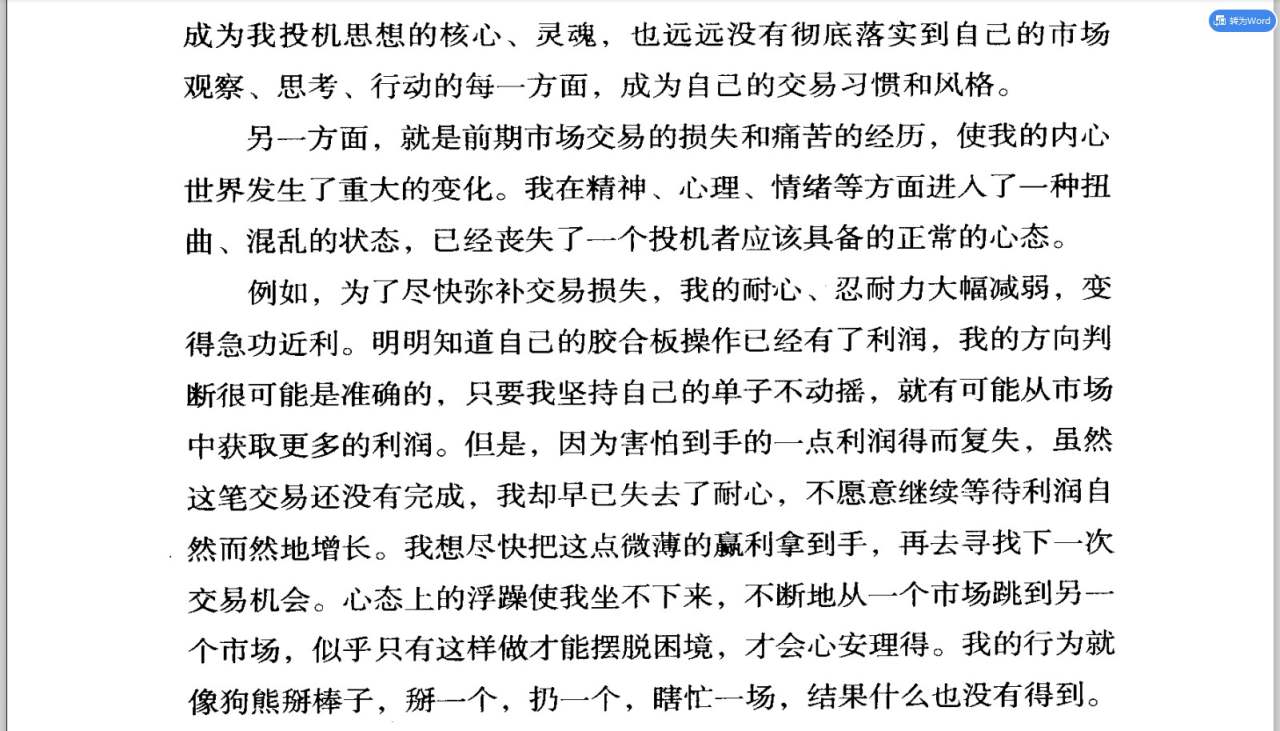 转为Word

成为我投机思想的核心、灵魂，也远远没有彻底落实到自己的市场观察、思考、行动的每一方面，成为自己的交易习惯和风格。

另一方面，就是前期市场交易的损失和痛苦的经历，使我的内心世界发生了重大的变化。我在精神、心理、情绪等方面进入了一种扭曲、混乱的状态，已经丧失了一个投机者应该具备的正常的心态。

例如，为了尽快弥补交易损失，我的耐心、忍耐力大幅减弱，变得急功近利。明明知道自己的胶合板操作已经有了利润，我的方向判断很可能是准确的，只要我坚持自己的单子不动摇，就有可能从市场中获取更多的利润。但是，因为害怕到手的一点利润得而复失，虽然这笔交易还没有完成，我却早已失去了耐心，不愿意继续等待利润自然而然地增长。我想尽快把这点微薄的赢利拿到手，再去寻找下一次交易机会。心态上的浮躁使我坐不下来，不断地从一个市场跳到另一个市场，似乎只有这样做才能摆脱困境，才会心安理得。我的行为就像狗熊掰棒子，掰一个，扔一个，瞎忙一场，结果什么也没有得到。